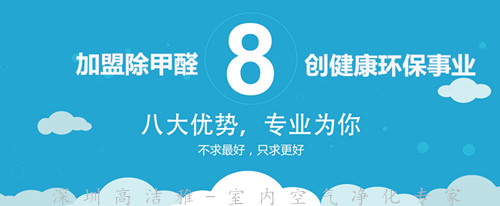 加盟除甲醛 8 创健康环保事业

八大优势，专业为你

不求最好，只求更好

深圳高洁雅－室内空气净化专家